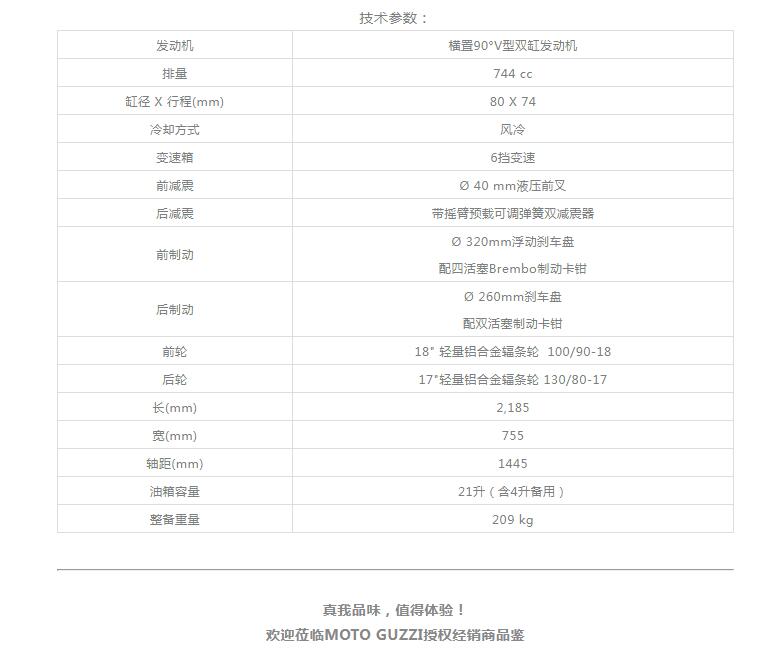 技术参数：

| 发动机 | 横置90°V型双缸发动机 |
|---|---|
| 排量 | 744 cc |
| 缸径 X 行程(mm) | 80 X 74 |
| 冷却方式 | 风冷 |
| 变速箱 | 6挡变速 |
| 前减震 | Ø 40 mm液压前叉 |
| 后减震 | 带摇臂预载可调弹簧双减震器 |
| 前制动 | Ø 320mm浮动刹车盘 配四活塞Brembo制动卡钳 |
| 后制动 | Ø 260mm刹车盘 配双活塞制动卡钳 |
| 前轮 | 18" 轻量铝合金辐条轮 100/90-18 |
| 后轮 | 17"轻量铝合金辐条轮 130/80-17 |
| 长(mm) | 2,185 |
| 宽(mm) | 755 |
| 轴距(mm) | 1445 |
| 油箱容量 | 21升（含4升备用） |
| 整备重量 | 209 kg |

真我品味，值得体验！
欢迎莅临MOTO GUZZI授权经销商品鉴